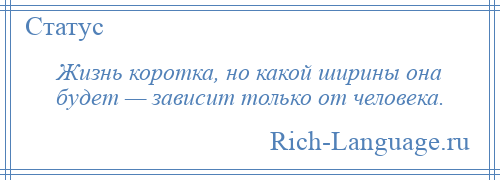 Статус

Жизнь коротка, но какой ширины она будет — зависит только от человека.

Rich-Language.ru